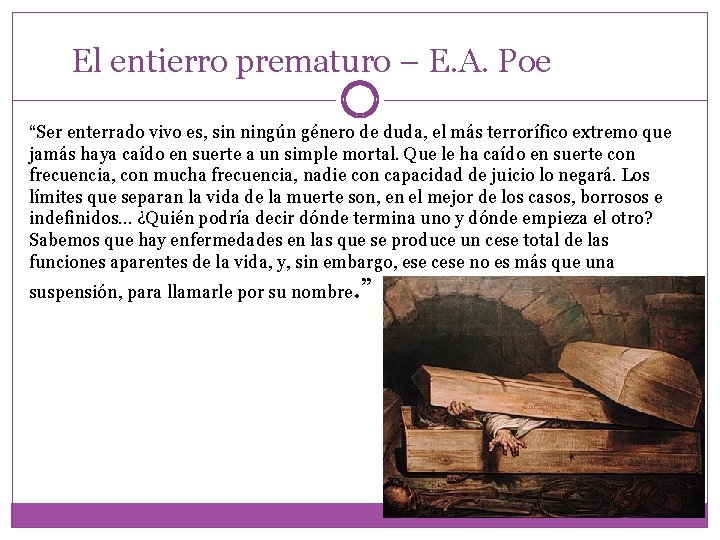 El entierro prematuro – E.A. Poe

“Ser enterrado vivo es, sin ningún género de duda, el más terrorífico extremo que jamás haya caído en suerte a un simple mortal. Que le ha caído en suerte con frecuencia, con mucha frecuencia, nadie con capacidad de juicio lo negará. Los límites que separan la vida de la muerte son, en el mejor de los casos, borrosos e indefinidos... ¿Quién podría decir dónde termina uno y dónde empieza el otro? Sabemos que hay enfermedades en las que se produce un cese total de las funciones aparentes de la vida, y, sin embargo, ese cese no es más que una suspensión, para llamarle por su nombre.”